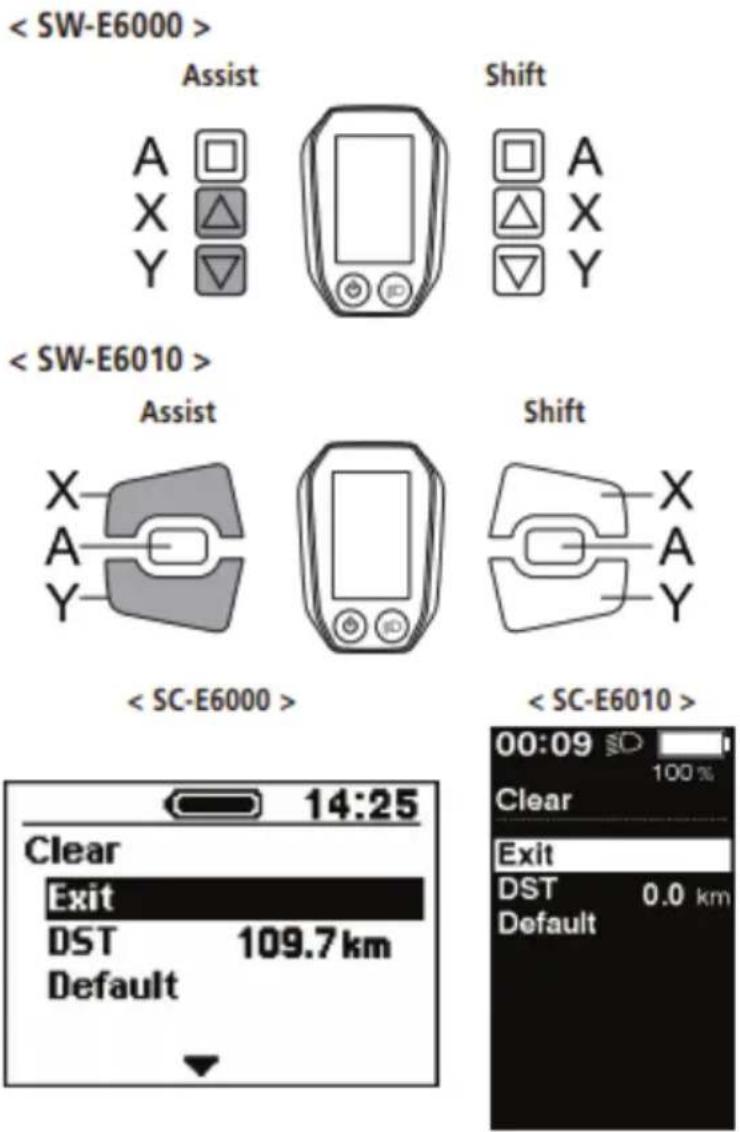 < SW-E6000 >

Assist

Shift

A
X
Y

A
X
Y

< SW-E6010 >

Assist

Shift

X
A
Y

X
A
Y

< SC-E6000 >

14:25

Clear

Exit

DST 109.7 km

Default

< SC-E6010 >

00:09

100 %

Clear

Exit

DST 0.0 km

Default